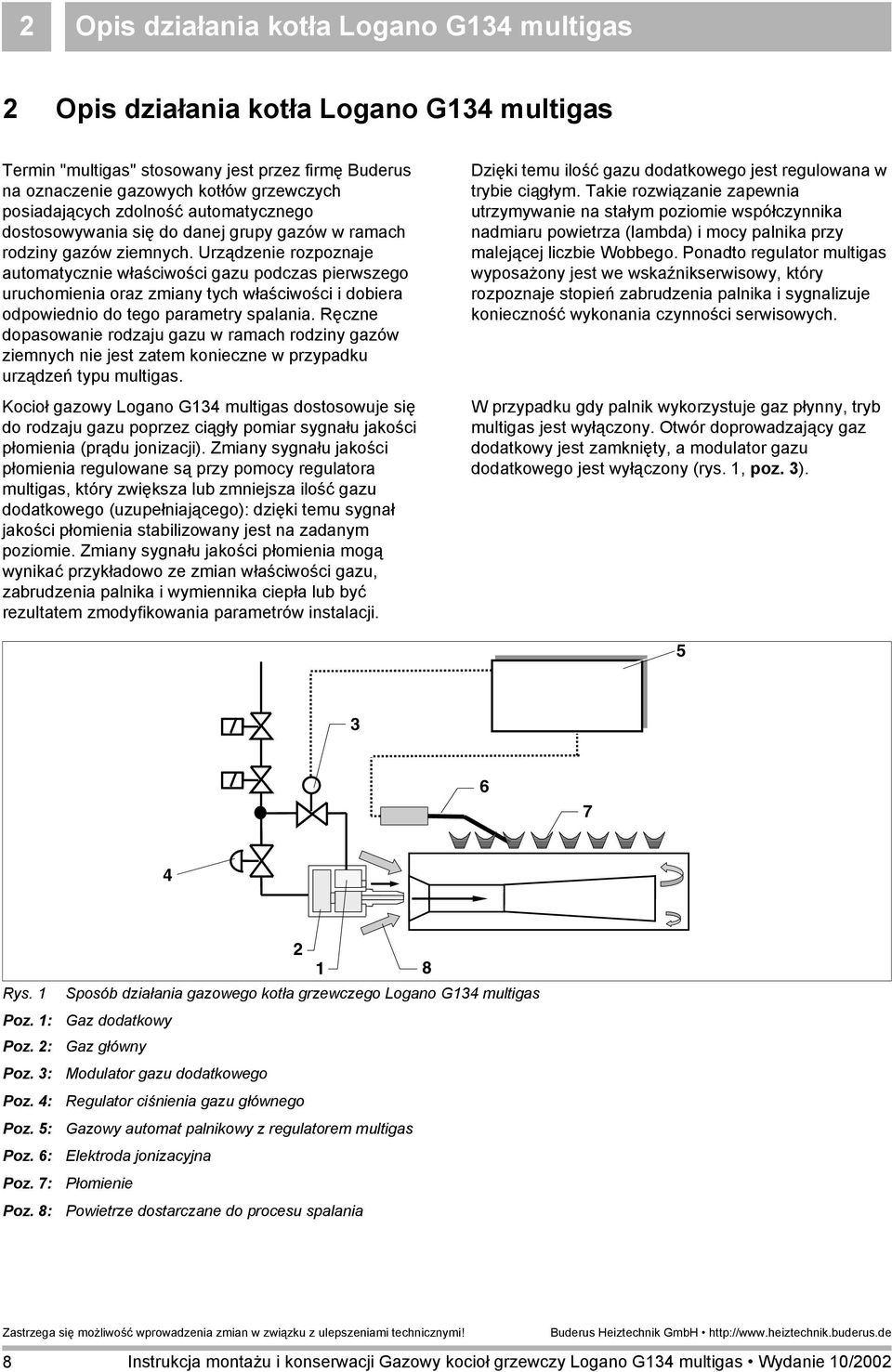 2 Opis działania kotła Logano G134 multigas

2 Opis działania kotła Logano G134 multigas

Termin "multigas" stosowany jest przez firmę Buderus na oznaczenie gazowych kotłów grzewczych posiadających zdolność automatycznego dostosowywania się do danej grupy gazów w ramach rodziny gazów ziemnych. Urządzenie rozpoznaje automatycznie właściwości gazu podczas pierwszego uruchomienia oraz zmiany tych właściwości i dobiera odpowiednio do tego parametry spalania. Ręczne dopasowanie rodzaju gazu w ramach rodziny gazów ziemnych nie jest zatem konieczne w przypadku urządzeń typu multigas.

Kocioł gazowy Logano G134 multigas dostosowuje się do rodzaju gazu poprzez ciągły pomiar sygnału jakości płomienia (prądu jonizacji). Zmiany sygnału jakości płomienia regulowane są przy pomocy regulatora multigas, który zwiększa lub zmniejsza ilość gazu dodatkowego (uzupełniającego): dzięki temu sygnał jakości płomienia stabilizowany jest na zadanym poziomie. Zmiany sygnału jakości płomienia mogą wynikać przykładowo ze zmian właściwości gazu, zabrudzenia palnika i wymiennika ciepła lub być rezultatem zmodyfikowania parametrów instalacji.

Dzięki temu ilość gazu dodatkowego jest regulowana w trybie ciągłym. Takie rozwiązanie zapewnia utrzymywanie na stałym poziomie współczynnika nadmiaru powietrza (lambda) i mocy palnika przy malejącej liczbie Wobbego. Ponadto regulator multigas wyposażony jest we wskaźnikserwisowy, który rozpoznaje stopień zabrudzenia palnika i sygnalizuje konieczność wykonania czynności serwisowych.

W przypadku gdy palnik wykorzystuje gaz płynny, tryb multigas jest wyłączony. Otwór doprowadzający gaz dodatkowy jest zamknięty, a modulator gazu dodatkowego jest wyłączony (rys. 1, poz. 3).

5
3
6
7
4
2
1
8

Rys. 1 Sposób działania gazowego kotła grzewczego Logano G134 multigas
Poz. 1: Gaz dodatkowy
Poz. 2: Gaz główny
Poz. 3: Modulator gazu dodatkowego
Poz. 4: Regulator ciśnienia gazu głównego
Poz. 5: Gazowy automat palnikowy z regulatorem multigas
Poz. 6: Elektroda jonizacyjna
Poz. 7: Płomienie
Poz. 8: Powietrze dostarczane do procesu spalania

Zastrzega się możliwość wprowadzenia zmian w związku z ulepszeniami technicznymi! Buderus Heiztechnik GmbH • http://www.heiztechnik.buderus.de

8 Instrukcja montażu i konserwacji Gazowy kocioł grzewczy Logano G134 multigas • Wydanie 10/2002